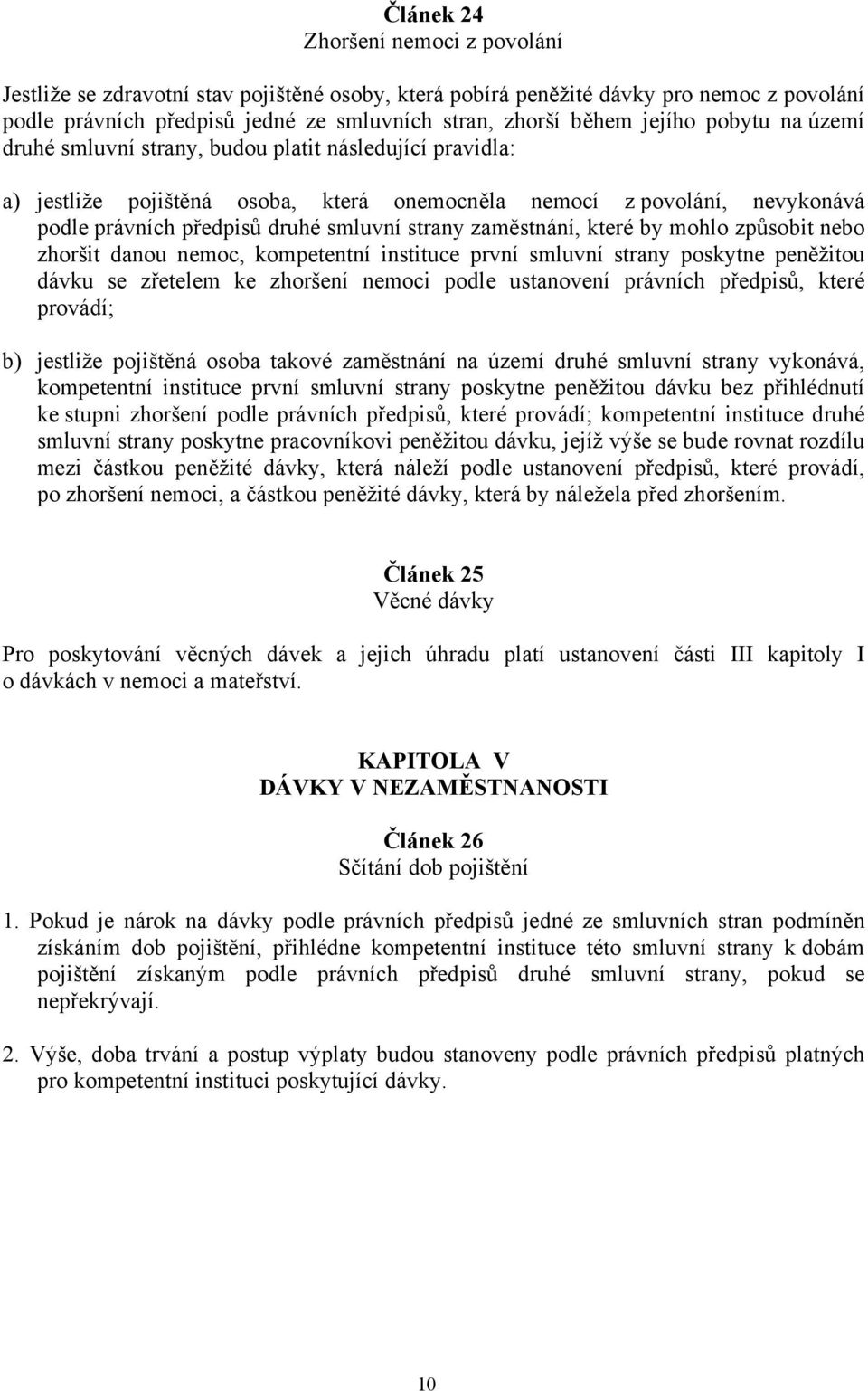 Článek 24
Zhoršení nemoci z povolání

Jestliže se zdravotní stav pojištěné osoby, která pobírá peněžité dávky pro nemoc z povolání podle právních předpisů jedné ze smluvních stran, zhorší během jejího pobytu na území druhé smluvní strany, budou platit následující pravidla:

a) jestliže pojištěná osoba, která onemocněla nemocí z povolání, nevykonává podle právních předpisů druhé smluvní strany zaměstnání, které by mohlo způsobit nebo zhoršit danou nemoc, kompetentní instituce první smluvní strany poskytne peněžitou dávku se zřetelem ke zhoršení nemoci podle ustanovení právních předpisů, které provádí;

b) jestliže pojištěná osoba takové zaměstnání na území druhé smluvní strany vykonává, kompetentní instituce první smluvní strany poskytne peněžitou dávku bez přihlédnutí ke stupni zhoršení podle právních předpisů, které provádí; kompetentní instituce druhé smluvní strany poskytne pracovníkovi peněžitou dávku, jejíž výše se bude rovnat rozdílu mezi částkou peněžité dávky, která náleží podle ustanovení předpisů, které provádí, po zhoršení nemoci, a částkou peněžité dávky, která by náležela před zhoršením.

Článek 25
Věcné dávky

Pro poskytování věcných dávek a jejich úhradu platí ustanovení části III kapitoly I o dávkách v nemoci a mateřství.

KAPITOLA V
DÁVKY V NEZAMĚSTNANOSTI

Článek 26
Sčítání dob pojištění

1. Pokud je nárok na dávky podle právních předpisů jedné ze smluvních stran podmíněn získáním dob pojištění, přihlédne kompetentní instituce této smluvní strany k dobám pojištění získaným podle právních předpisů druhé smluvní strany, pokud se nepřekrývají.

2. Výše, doba trvání a postup výplaty budou stanoveny podle právních předpisů platných pro kompetentní instituci poskytující dávky.

10